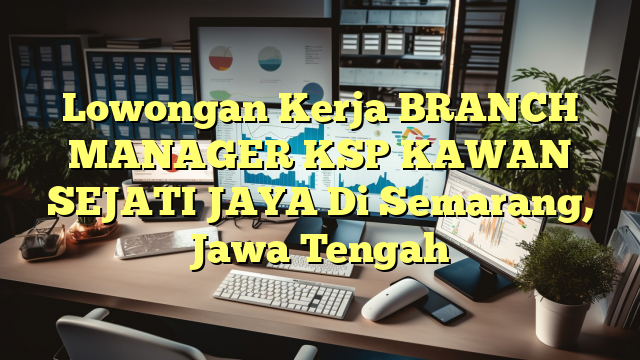 Lowongan Kerja BRANCH MANAGER KSP KAWAN SEJATI JAYA Di Semarang, Jawa Tengah